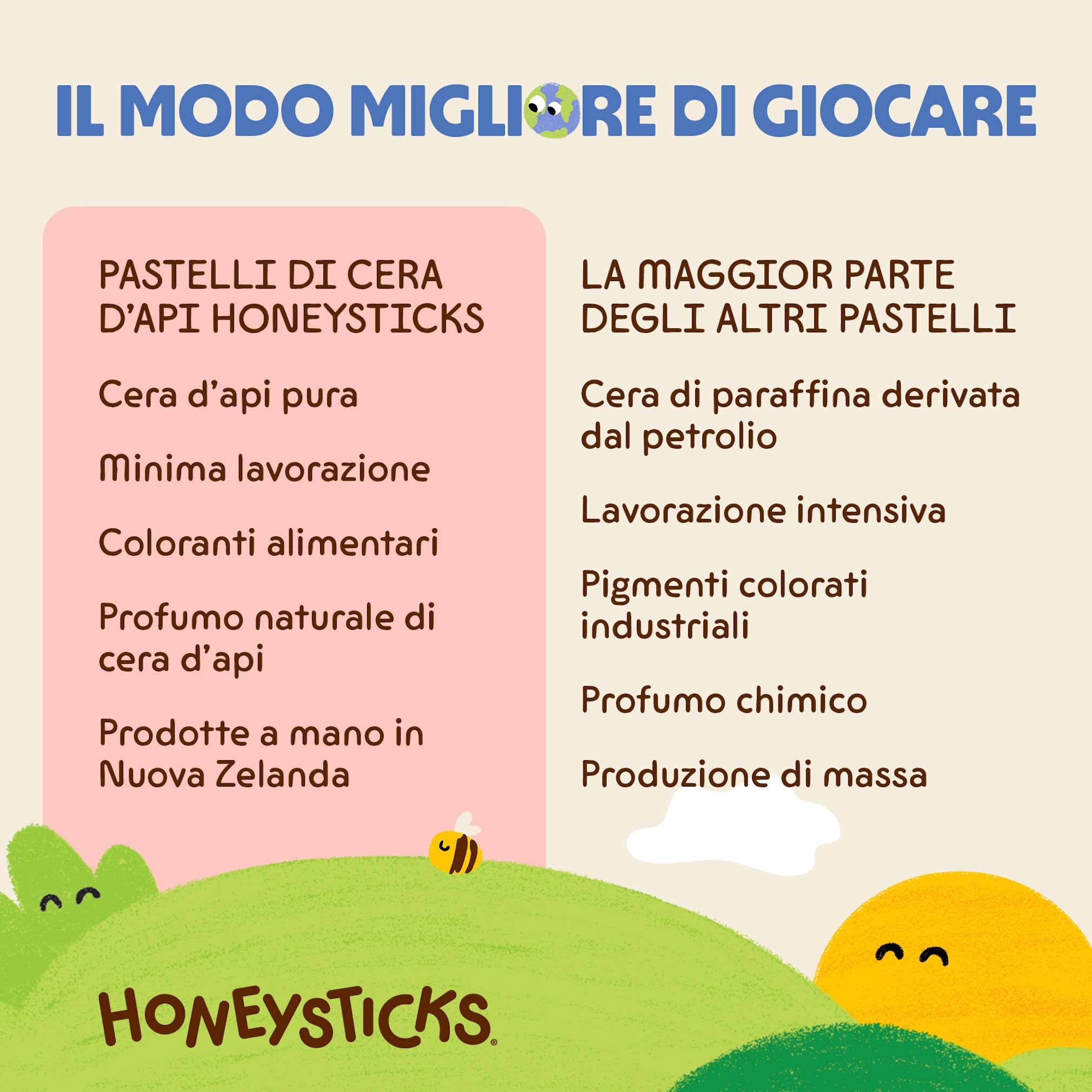 IL MODO MIGLIORE DI GIOCARE

PASTELLI DI CERA D'API HONEYSTICKS

Cera d'api pura

Minima lavorazione

Coloranti alimentari

Profumo naturale di cera d'api

Prodotte a mano in Nuova Zelanda

LA MAGGIOR PARTE DEGLI ALTRI PASTELLI

Cera di paraffina derivata dal petrolio

Lavorazione intensiva

Pigmenti colorati industriali

Profumo chimico

Produzione di massa

HONEYSTICKS®